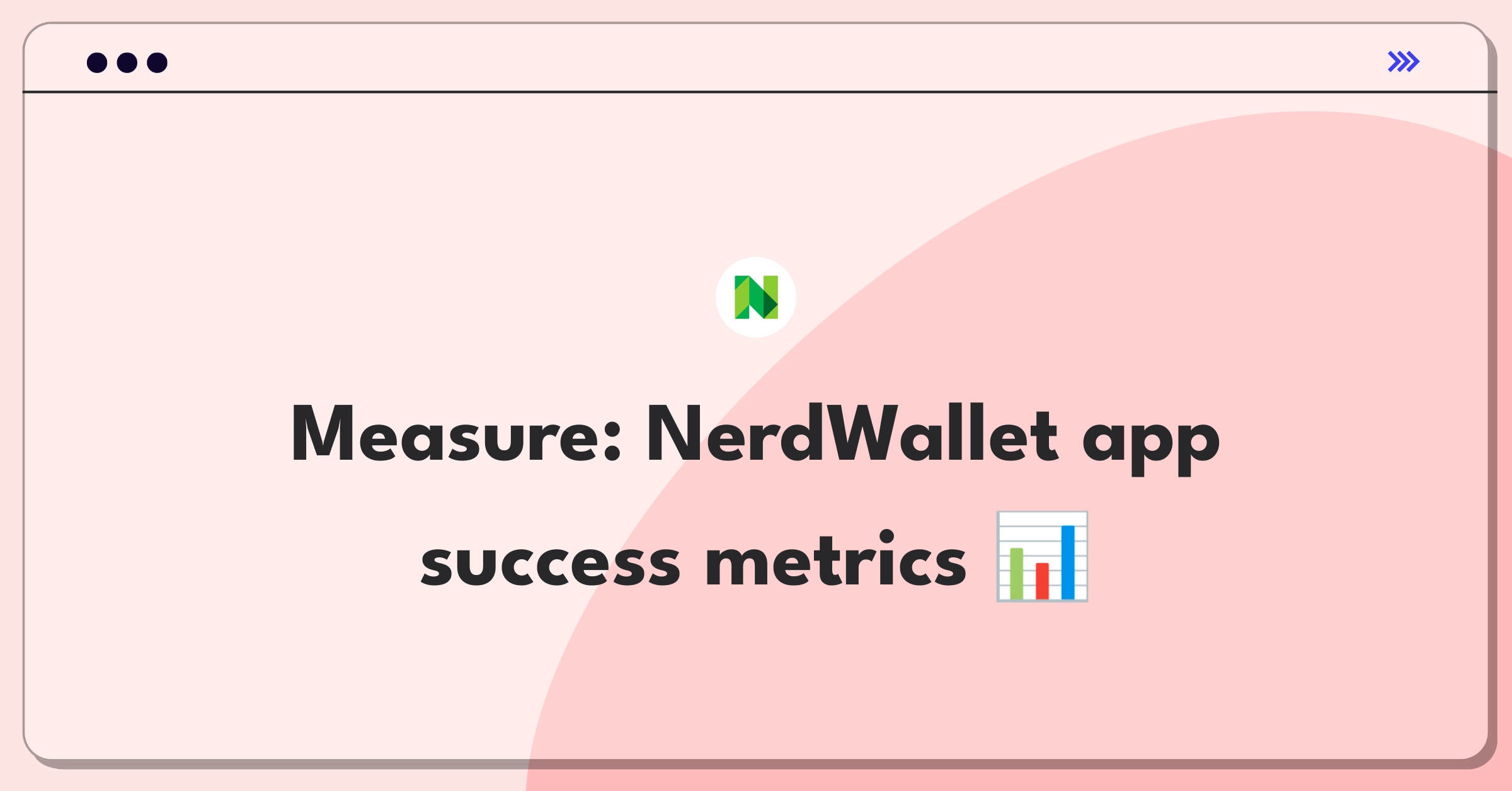 Measure: NerdWallet app success metrics 📊